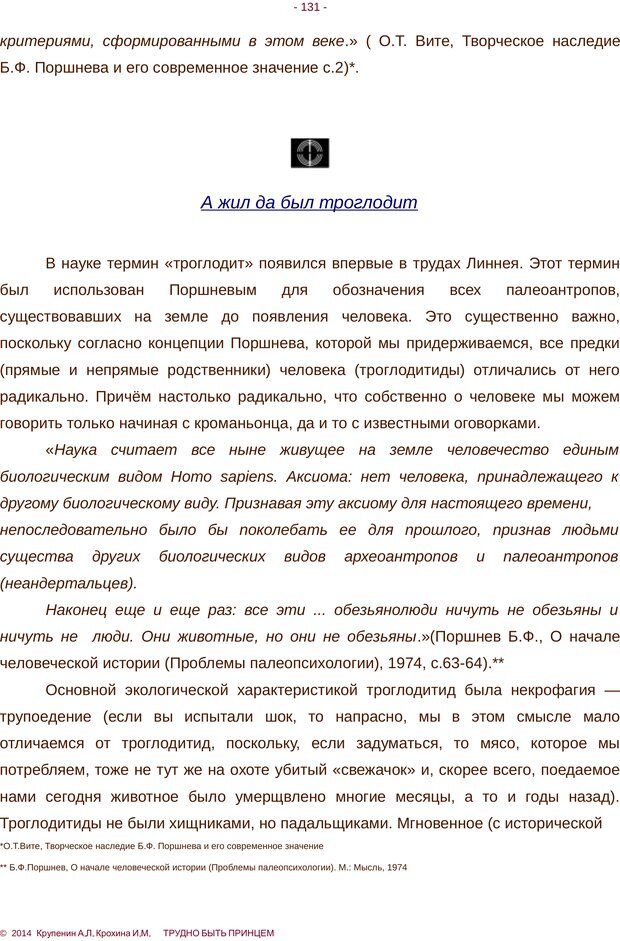 - 131 -

критериями, сформированными в этом веке.» ( О.Т. Вите, Творческое наследие Б.Ф. Поршнева и его современное значение с.2)*.

А жил да был троглодит

В науке термин «троглодит» появился впервые в трудах Линнея. Этот термин был использован Поршневым для обозначения всех палеоантропов, существовавших на земле до появления человека. Это существенно важно, поскольку согласно концепции Поршнева, которой мы придерживаемся, все предки (прямые и непрямые родственники) человека (троглодитиды) отличались от него радикально. Причём настолько радикально, что собственно о человеке мы можем говорить только начиная с кроманьонца, да и то с известными оговорками.

«Наука считает все ныне живущее на земле человечество единым биологическим видом Homo sapiens. Аксиома: нет человека, принадлежащего к другому биологическому виду. Признавая эту аксиому для настоящего времени, непоследовательно было бы поколебать ее для прошлого, признав людьми существа других биологических видов археоантропов и палеоантропов (неандертальцев).

Наконец еще и еще раз: все эти ... обезьянолюди ничуть не обезьяны и ничуть не люди. Они животные, но они не обезьяны.»(Поршнев Б.Ф., О начале человеческой истории (Проблемы палеопсихологии), 1974, с.63-64).**

Основной экологической характеристикой троглодитид была некрофагия — трупоедение (если вы испытали шок, то напрасно, мы в этом смысле мало отличаемся от троглодитид, поскольку, если задуматься, то мясо, которое мы потребляем, тоже не тут же на охоте убитый «свежачок» и, скорее всего, поедаемое нами сегодня животное было умерщвлено многие месяцы, а то и годы назад). Троглодитиды не были хищниками, но падальщиками. Мгновенное (с исторической

*О.Т.Вите, Творческое наследие Б.Ф. Поршнева и его современное значение

** Б.Ф.Поршнев, О начале человеческой истории (Проблемы палеопсихологии). М.: Мысль, 1974

© 2014 Крупенин А.Л, Крохина И.М, ТРУДНО БЫТЬ ПРИНЦЕМ